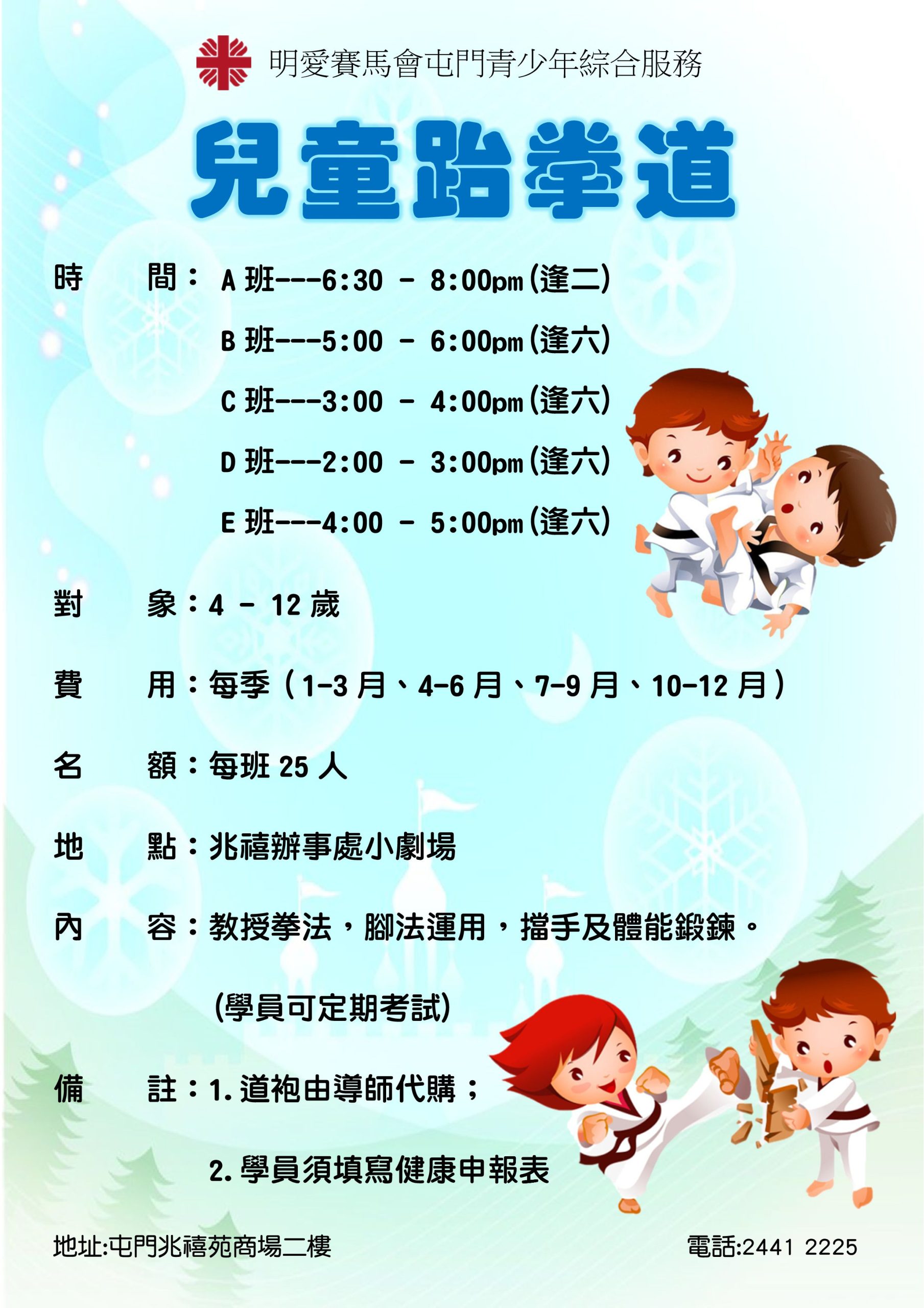 明愛賽馬會屯門青少年綜合服務

兒童跆拳道

時 間：A班---6:30 - 8:00pm(逢二)

B班---5:00 - 6:00pm(逢六)

C班---3:00 - 4:00pm(逢六)

D班---2:00 - 3:00pm(逢六)

E班---4:00 - 5:00pm(逢六)

對 象：4 - 12歲

費 用：每季（1-3月、4-6月、7-9月、10-12月）

名 額：每班25人

地 點：兆禧辦事處小劇場

內 容：教授拳法，腳法運用，擋手及體能鍛鍊。

(學員可定期考試)

備 註：1.道袍由導師代購；

2.學員須填寫健康申報表

地址:屯門兆禧苑商場二樓 電話:2441 2225